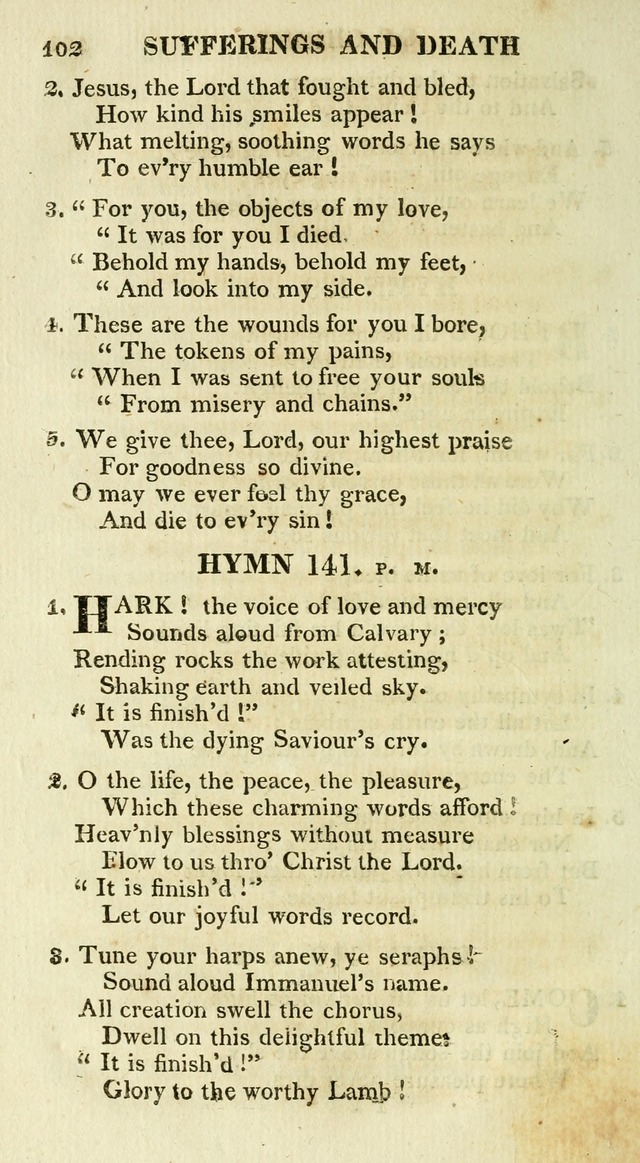 102 SUFFERINGS AND DEATH

2. Jesus, the Lord that fought and bled,
How kind his smiles appear!
What melting, soothing words he says
To ev'ry humble ear!

3. "For you, the objects of my love,
"It was for you I died.
"Behold my hands, behold my feet,
"And look into my side.

4. These are the wounds for you I bore,
"The tokens of my pains,
"When I was sent to free your souls
"From misery and chains."

5. We give thee, Lord, our highest praise
For goodness so divine.
O may we ever feel thy grace,
And die to ev'ry sin!

HYMN 141. P. M.

1. HARK! the voice of love and mercy
Sounds aloud from Calvary;
Rending rocks the work attesting,
Shaking earth and veiled sky.
"It is finish'd!"
Was the dying Saviour's cry.

2. O the life, the peace, the pleasure,
Which these charming words afford!
Heav'nly blessings without measure
Flow to us thro' Christ the Lord.
"It is finish'd!"
Let our joyful words record.

3. Tune your harps anew, ye seraphs!
Sound aloud Immanuel's name.
All creation swell the chorus,
Dwell on this delightful theme:
"It is finish'd!"
Glory to the worthy Lamb!